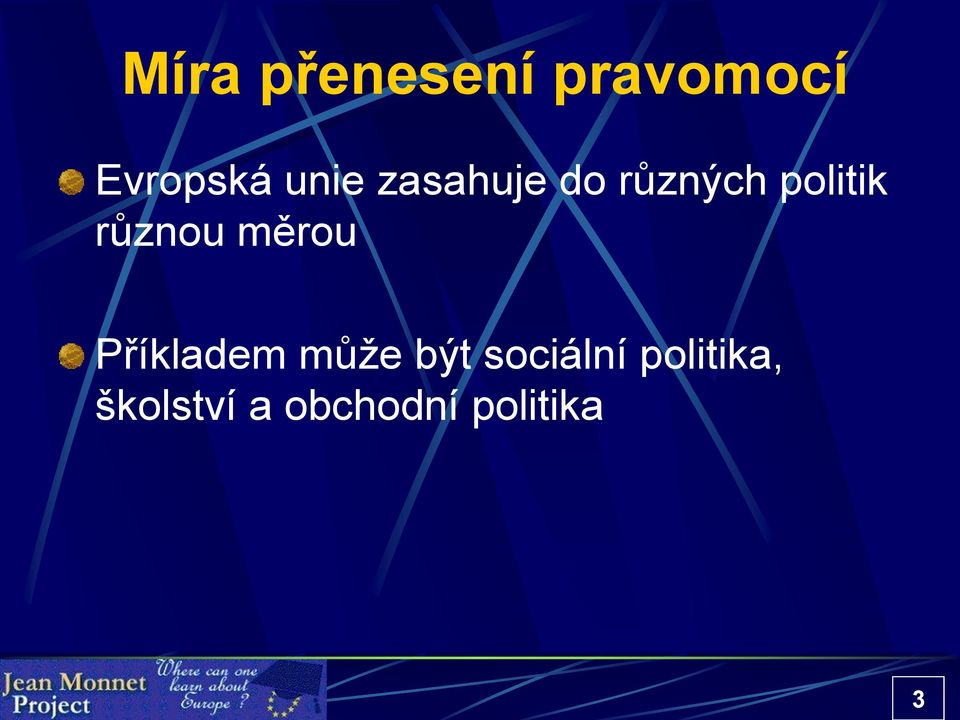 Míra přenesení pravomocí

Evropská unie zasahuje do různých politik různou měrou

Příkladem může být sociální politika, školství a obchodní politika

Jean Monnet Project

Where can one learn about Europe ?

3